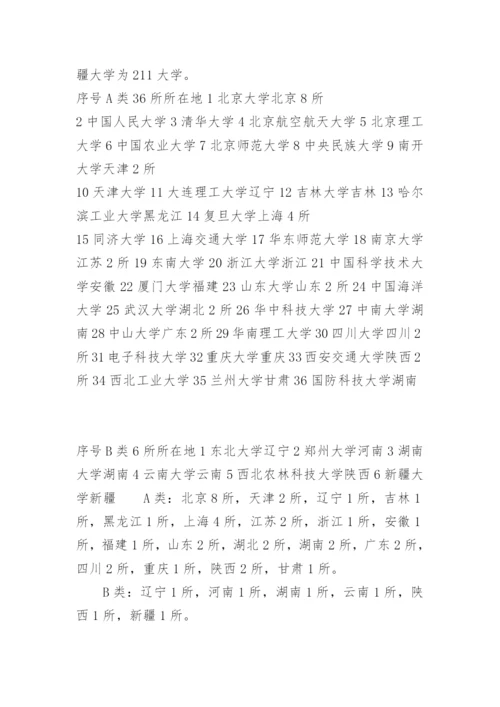 疆大学为 211 大学。

序号 A 类 36 所所在地 1 北京大学北京 8 所

2 中国人民大学 3 清华大学 4 北京航空航天大学 5 北京理工大学 6 中国农业大学 7 北京师范大学 8 中央民族大学 9 南开大学天津 2 所

10 天津大学 11 大连理工大学辽宁 12 吉林大学吉林 13 哈尔滨工业大学黑龙江 14 复旦大学上海 4 所

15 同济大学 16 上海交通大学 17 华东师范大学 18 南京大学江苏 2 所 19 东南大学 20 浙江大学浙江 21 中国科学技术大学安徽 22 厦门大学福建 23 山东大学山东 2 所 24 中国海洋大学 25 武汉大学湖北 2 所 26 华中科技大学 27 中南大学湖南 28 中山大学广东 2 所 29 华南理工大学 30 四川大学四川 2 所 31 电子科技大学 32 重庆大学重庆 33 西安交通大学陕西 2 所 34 西北工业大学 35 兰州大学甘肃 36 国防科技大学湖南

序号 B 类 6 所所在地 1 东北大学辽宁 2 郑州大学河南 3 湖南大学湖南 4 云南大学云南 5 西北农林科技大学陕西 6 新疆大学新疆 A 类：北京 8 所，天津 2 所，辽宁 1 所，吉林 1 所，黑龙江 1 所，上海 4 所，江苏 2 所，浙江 1 所，安徽 1 所，福建 1 所，山东 2 所，湖北 2 所，湖南 2 所，广东 2 所，四川 2 所，重庆 1 所，陕西 2 所，甘肃 1 所。

B 类：辽宁 1 所，河南 1 所，湖南 1 所，云南 1 所，陕西 1 所，新疆 1 所。